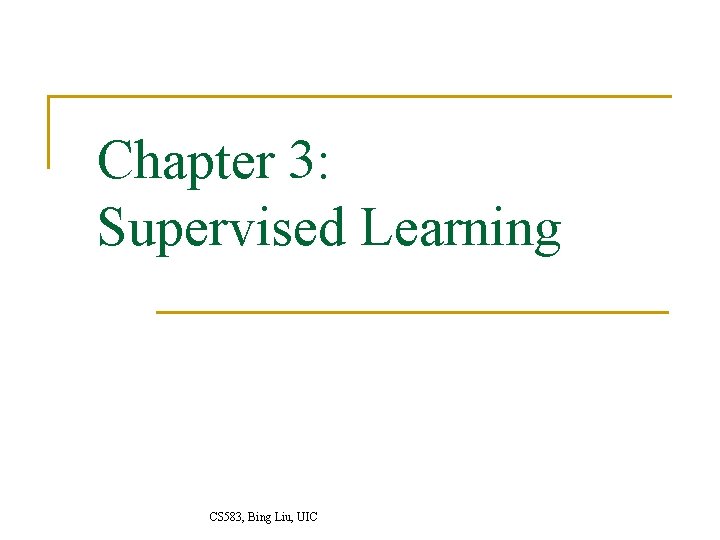 Chapter 3:
Supervised Learning

CS583, Bing Liu, UIC